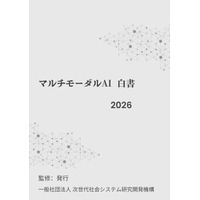 マルチモーダルAI 白書

2026

監修：発行

一般社団法人 次世代社会システム研究開発機構